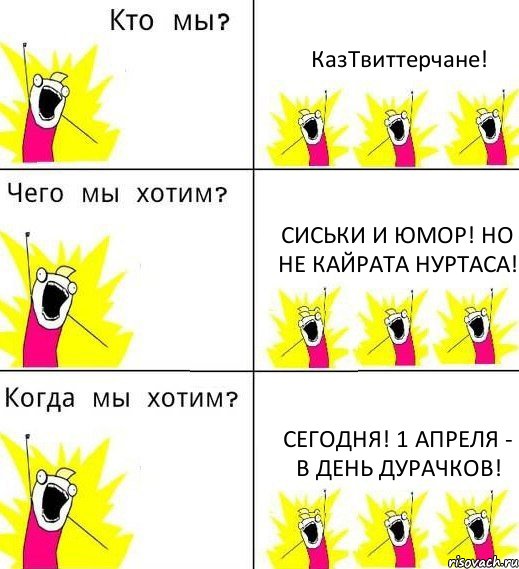 Кто мы?

КазТвиттерчане!

Чего мы хотим?

СИСЬКИ И ЮМОР! НО НЕ КАЙРАТА НУРТАСА!

Когда мы хотим?

СЕГОДНЯ! 1 АПРЕЛЯ - В ДЕНЬ ДУРАЧКОВ!

risovach.ru